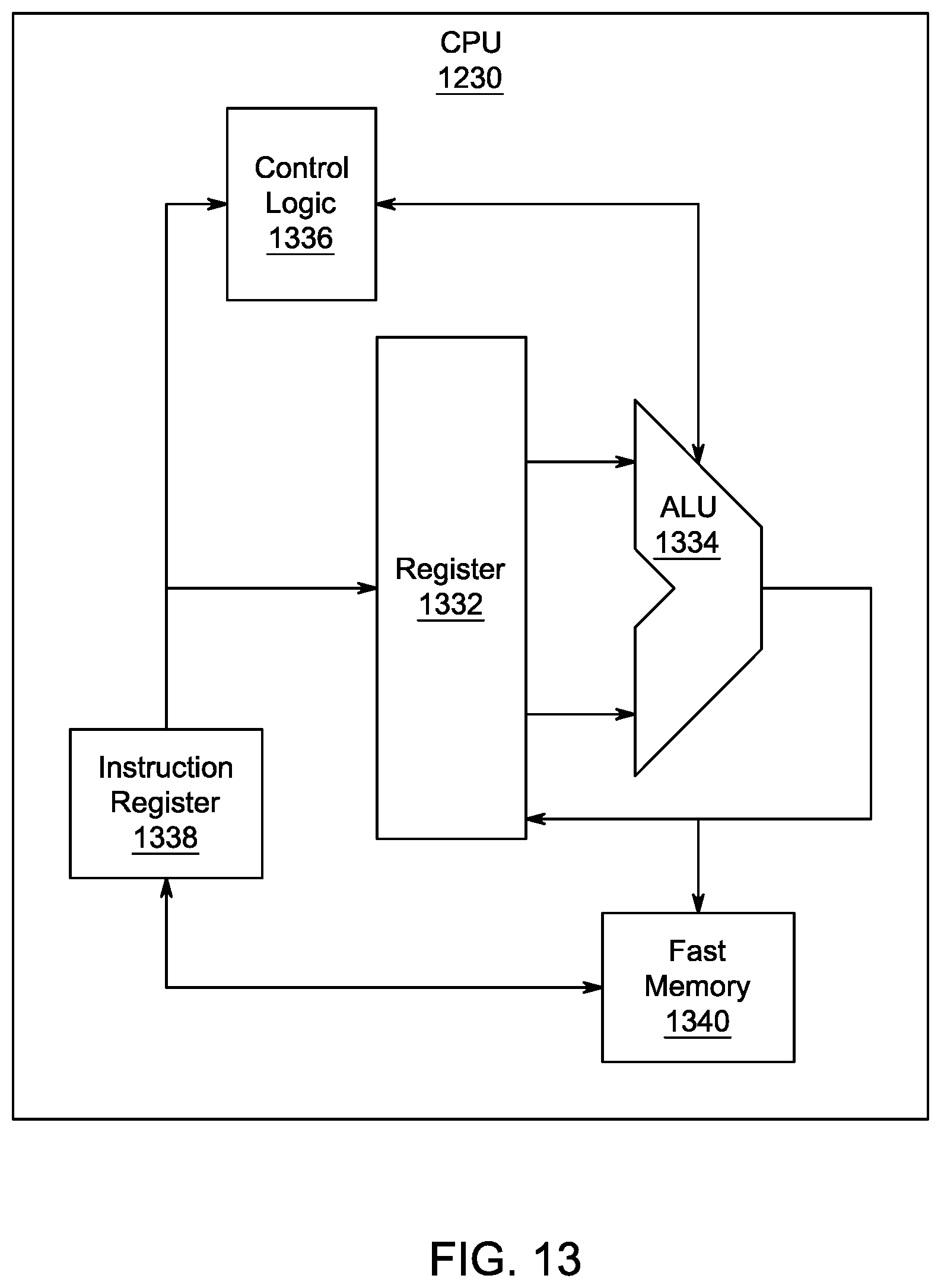 CPU
1230

Control Logic
1336

Register
1332

ALU
1334

Instruction Register
1338

Fast Memory
1340

FIG. 13